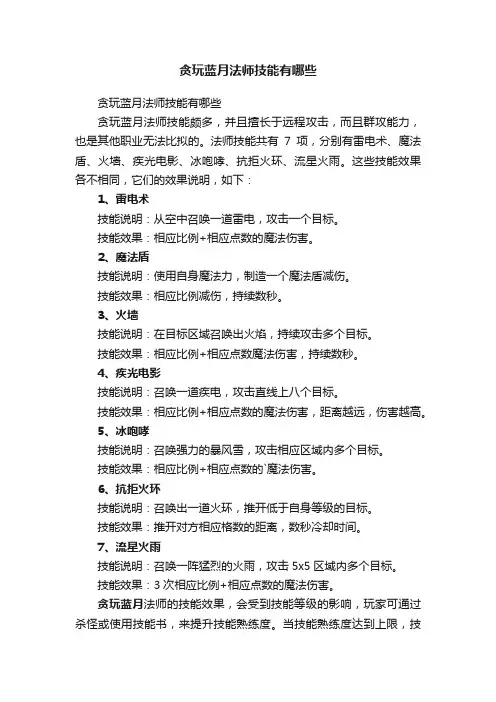 贪玩蓝月法师技能有哪些

贪玩蓝月法师技能有哪些

贪玩蓝月法师技能颇多，并且擅长于远程攻击，而且群攻能力，也是其他职业无法比拟的。法师技能共有 7 项，分别有雷电术、魔法盾、火墙、疾光电影、冰咆哮、抗拒火环、流星火雨。这些技能效果各不相同，它们的效果说明，如下：

1、雷电术

技能说明：从空中召唤一道雷电，攻击一个目标。

技能效果：相应比例+相应点数的魔法伤害。

2、魔法盾

技能说明：使用自身魔法力，制造一个魔法盾减伤。

技能效果：相应比例减伤，持续数秒。

3、火墙

技能说明：在目标区域召唤出火焰，持续攻击多个目标。

技能效果：相应比例+相应点数魔法伤害，持续数秒。

4、疾光电影

技能说明：召唤一道疾电，攻击直线上八个目标。

技能效果：相应比例+相应点数的魔法伤害，距离越远，伤害越高。

5、冰咆哮

技能说明：召唤强力的暴风雪，攻击相应区域内多个目标。

技能效果：相应比例+相应点数的`魔法伤害。

6、抗拒火环

技能说明：召唤出一道火环，推开低于自身等级的目标。

技能效果：推开对方相应格数的距离，数秒冷却时间。

7、流星火雨

技能说明：召唤一阵猛烈的火雨，攻击 5x5 区域内多个目标。

技能效果：3 次相应比例+相应点数的魔法伤害。

贪玩蓝月法师的技能效果，会受到技能等级的影响，玩家可通过杀怪或使用技能书，来提升技能熟练度。当技能熟练度达到上限，技